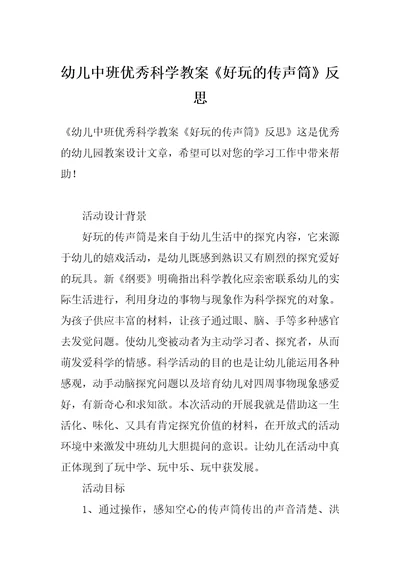 幼儿中班优秀科学教案《好玩的传声筒》反思

《幼儿中班优秀科学教案《好玩的传声筒》反思》这是优秀的幼儿园教案设计文章，希望可以对您的学习工作中带来帮助！

活动设计背景

好玩的传声筒是来自于幼儿生活中的探究内容，它来源于幼儿的嬉戏活动，是幼儿既感到熟识又有剧烈的探究爱好的玩具。新《纲要》明确指出科学教化应亲密联系幼儿的实际生活进行，利用身边的事物与现象作为科学探究的对象。为孩子供应丰富的材料，让孩子通过眼、脑、手等多种感官去发觉问题。使幼儿变被动者为主动学习者、探究者，从而萌发爱科学的情感。科学活动的目的也是让幼儿能运用各种感观，动手动脑探究问题以及培育幼儿对四周事物现象感爱好，有新奇心和求知欲。本次活动的开展我就是借助这一生活化、味化、又具有肯定探究价值的材料，在开放式的活动环境中来激发中班幼儿大胆提问的意识。让幼儿在活动中真正体现到了玩中学、玩中乐、玩中获发展。

活动目标

1、通过操作，感知空心的传声筒传出的声音清楚、洪